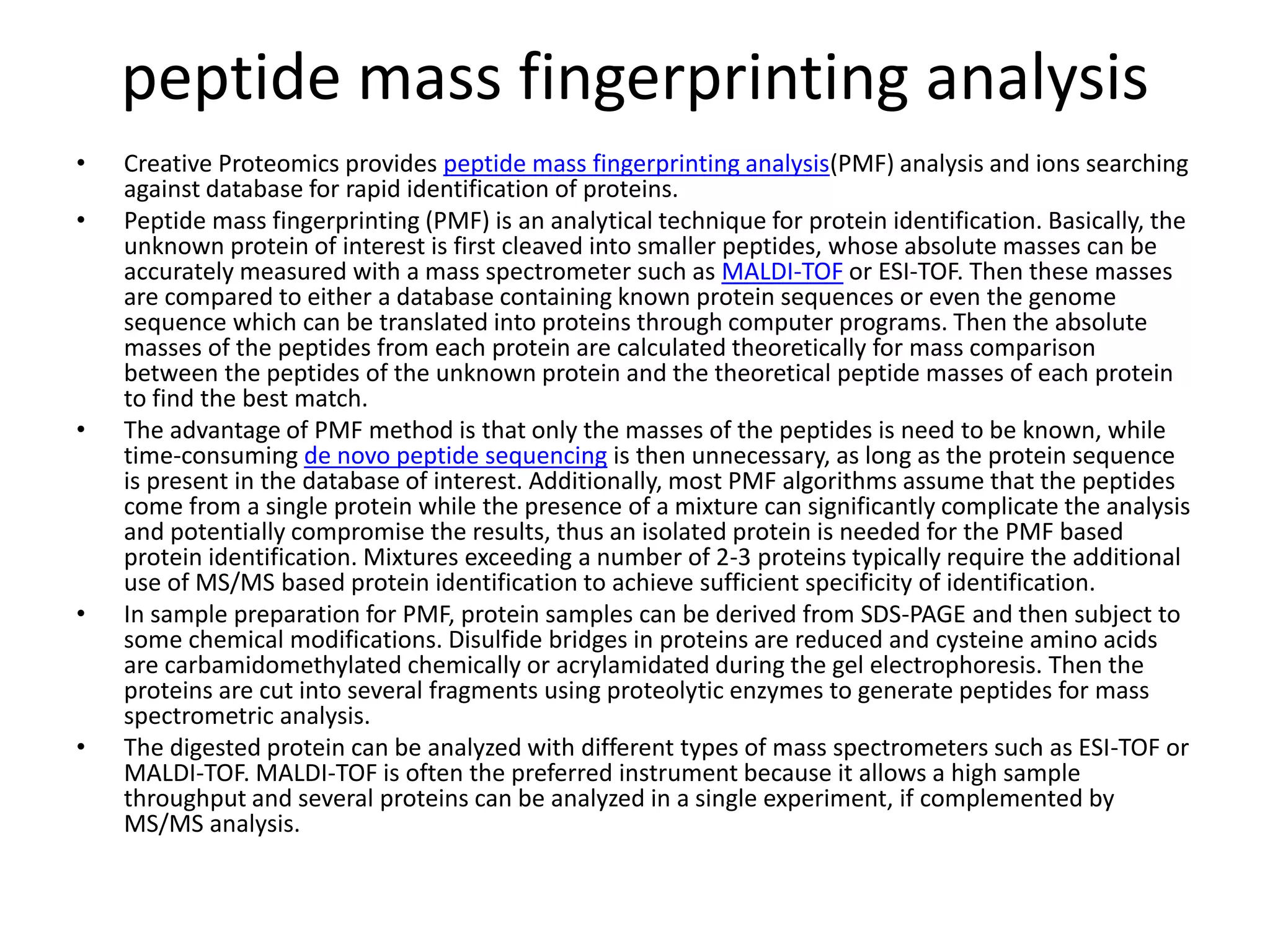 peptide mass fingerprinting analysis

• Creative Proteomics provides peptide mass fingerprinting analysis(PMF) analysis and ions searching against database for rapid identification of proteins.

• Peptide mass fingerprinting (PMF) is an analytical technique for protein identification. Basically, the unknown protein of interest is first cleaved into smaller peptides, whose absolute masses can be accurately measured with a mass spectrometer such as MALDI-TOF or ESI-TOF. Then these masses are compared to either a database containing known protein sequences or even the genome sequence which can be translated into proteins through computer programs. Then the absolute masses of the peptides from each protein are calculated theoretically for mass comparison between the peptides of the unknown protein and the theoretical peptide masses of each protein to find the best match.

• The advantage of PMF method is that only the masses of the peptides is need to be known, while time-consuming de novo peptide sequencing is then unnecessary, as long as the protein sequence is present in the database of interest. Additionally, most PMF algorithms assume that the peptides come from a single protein while the presence of a mixture can significantly complicate the analysis and potentially compromise the results, thus an isolated protein is needed for the PMF based protein identification. Mixtures exceeding a number of 2-3 proteins typically require the additional use of MS/MS based protein identification to achieve sufficient specificity of identification.

• In sample preparation for PMF, protein samples can be derived from SDS-PAGE and then subject to some chemical modifications. Disulfide bridges in proteins are reduced and cysteine amino acids are carbamidomethylated chemically or acrylamidated during the gel electrophoresis. Then the proteins are cut into several fragments using proteolytic enzymes to generate peptides for mass spectrometric analysis.

• The digested protein can be analyzed with different types of mass spectrometers such as ESI-TOF or MALDI-TOF. MALDI-TOF is often the preferred instrument because it allows a high sample throughput and several proteins can be analyzed in a single experiment, if complemented by MS/MS analysis.